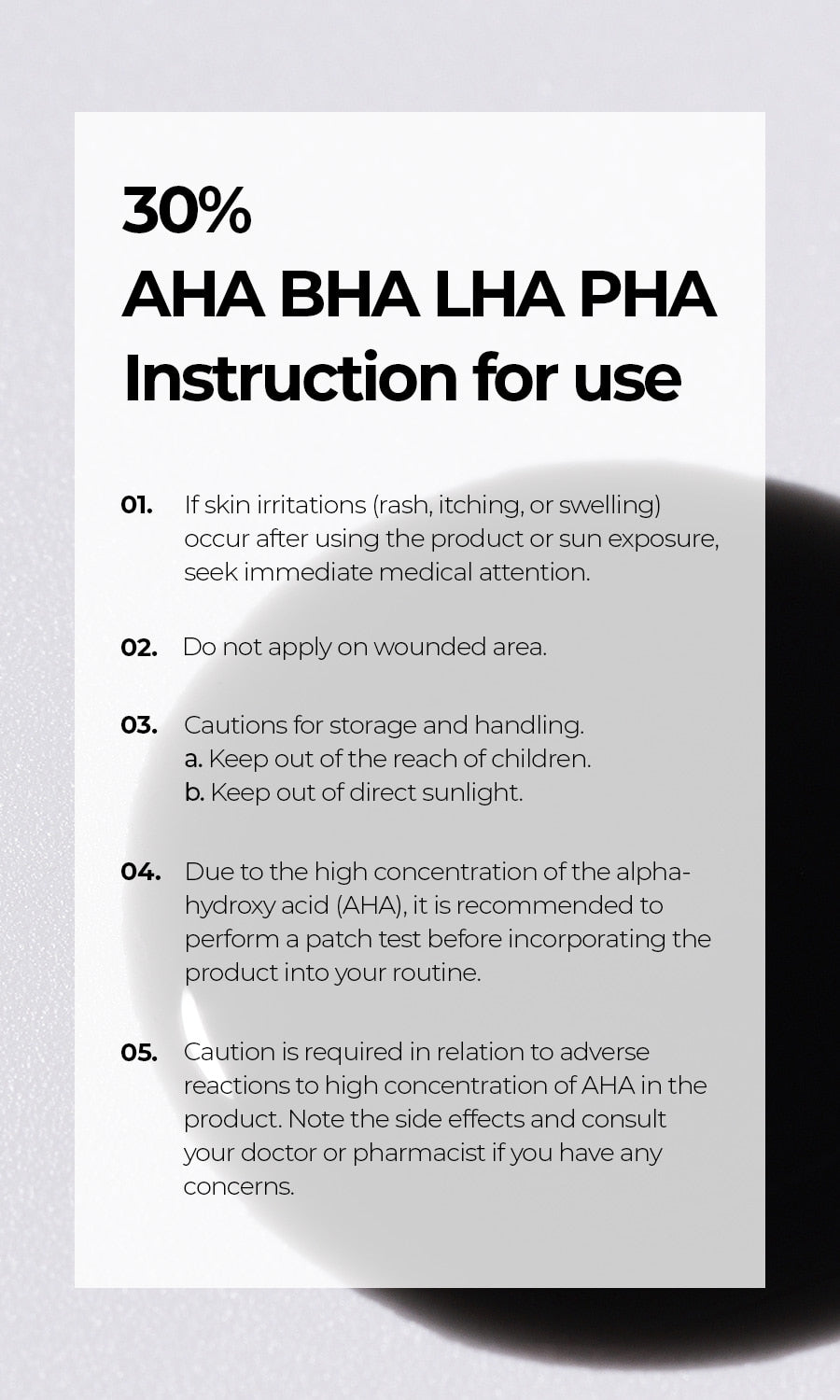 30%
AHA BHA LHA PHA
Instruction for use

01. If skin irritations (rash, itching, or swelling) occur after using the product or sun exposure, seek immediate medical attention.

02. Do not apply on wounded area.

03. Cautions for storage and handling.
a. Keep out of the reach of children.
b. Keep out of direct sunlight.

04. Due to the high concentration of the alpha-hydroxy acid (AHA), it is recommended to perform a patch test before incorporating the product into your routine.

05. Caution is required in relation to adverse reactions to high concentration of AHA in the product. Note the side effects and consult your doctor or pharmacist if you have any concerns.